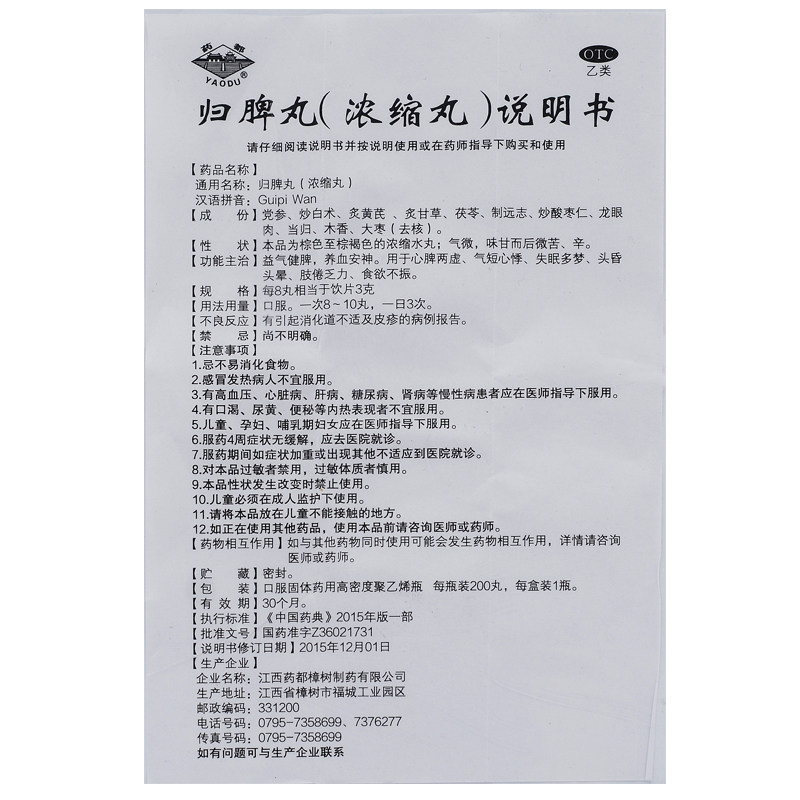 药都
YAODU®

OTC
乙类

归脾丸(浓缩丸)说明书

请仔细阅读说明书并按说明使用或在药师指导下购买和使用

【药品名称】
通用名称：归脾丸（浓缩丸）
汉语拼音：Guipi Wan
【成　　份】党参、炒白术、炙黄芪 、炙甘草、茯苓、制远志、炒酸枣仁、龙眼肉、当归、木香、大枣（去核）。
【性　　状】本品为棕色至棕褐色的浓缩水丸；气微，味甘而后微苦、辛。
【功能主治】益气健脾，养血安神。用于心脾两虚、气短心悸、失眠多梦、头昏头晕、肢倦乏力、食欲不振。
【规　　格】每8丸相当于饮片3克
【用法用量】口服。一次8～10丸，一日3次。
【不良反应】有引起消化道不适及皮疹的病例报告。
【禁　　忌】尚不明确。
【注意事项】
1.忌不易消化食物。
2.感冒发热病人不宜服用。
3.有高血压、心脏病、肝病、糖尿病、肾病等慢性病患者应在医师指导下服用。
4.有口渴、尿黄、便秘等内热表现者不宜服用。
5.儿童、孕妇、哺乳期妇女应在医师指导下服用。
6.服药4周症状无缓解，应去医院就诊。
7.服药期间如症状加重或出现其他不适应到医院就诊。
8.对本品过敏者禁用，过敏体质者慎用。
9.本品性状发生改变时禁止使用。
10.儿童必须在成人监护下使用。
11.请将本品放在儿童不能接触的地方。
12.如正在使用其他药品，使用本品前请咨询医师或药师。
【药物相互作用】如与其他药物同时使用可能会发生药物相互作用，详情请咨询医师或药师。
【贮　　藏】密封。
【包　　装】口服固体药用高密度聚乙烯瓶　每瓶装200丸，每盒装1瓶。
【有 效 期】30个月。
【执行标准】《中国药典》2015年版一部
【批准文号】国药准字Z36021731
【说明书修订日期】2015年12月01日
【生产企业】
企业名称：江西药都樟树制药有限公司
生产地址：江西省樟树市福城工业园区
邮政编码：331200
电话号码：0795-7358699、7376277
传真号码：0795-7358699
如有问题可与生产企业联系